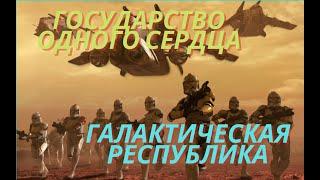 ГОСУДАРСТВО ОДНОГО СЕРДЦА

ГАЛАКТИЧЕСКАЯ РЕСПУБЛИКА